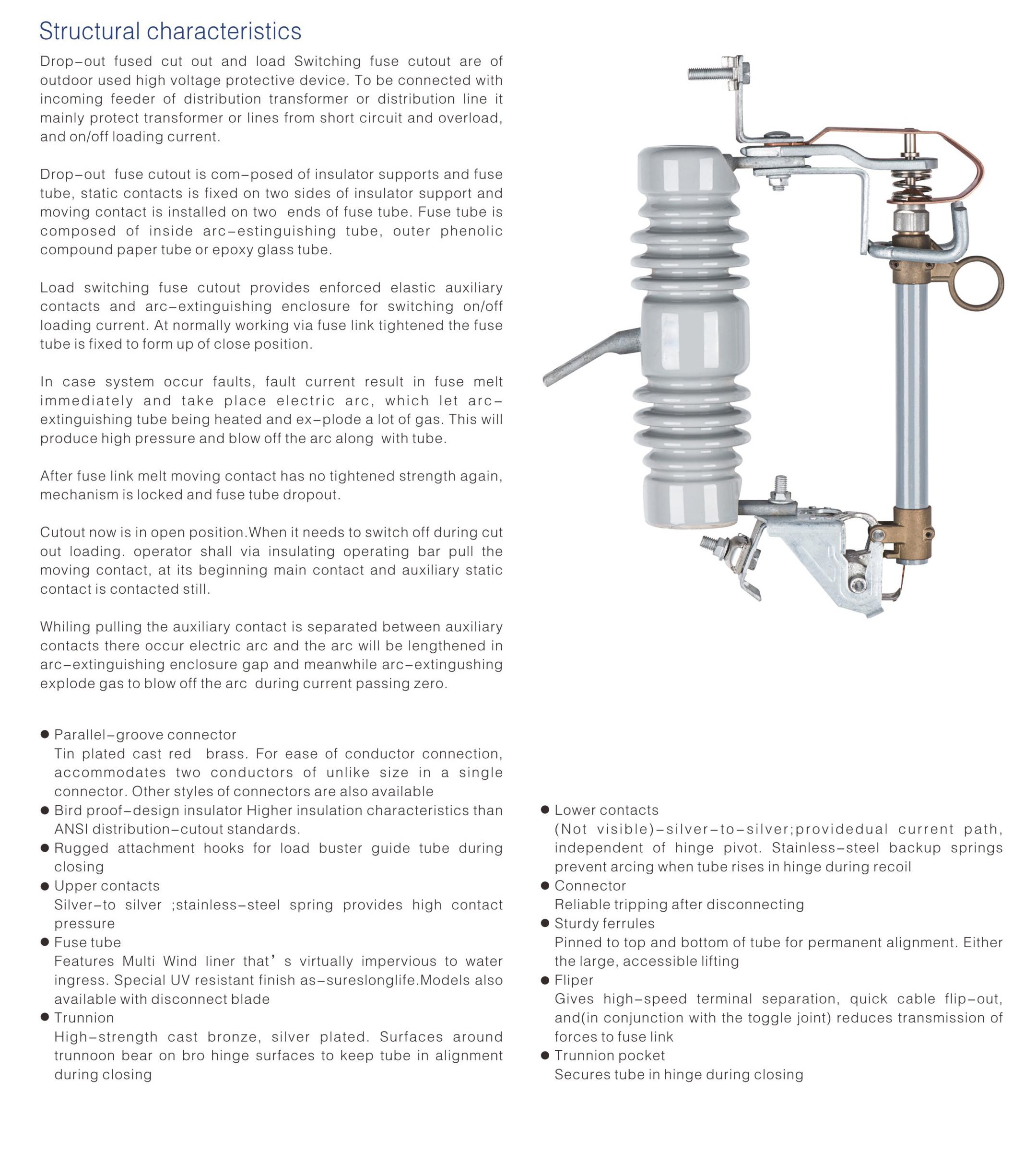 Structural characteristics

Drop-out fused cut out and load Switching fuse cutout are of outdoor used high voltage protective device. To be connected with incoming feeder of distribution transformer or distribution line it mainly protect transformer or lines from short circuit and overload, and on/off loading current.

Drop-out fuse cutout is com-posed of insulator supports and fuse tube, static contacts is fixed on two sides of insulator support and moving contact is installed on two ends of fuse tube. Fuse tube is composed of inside arc-estinguishing tube, outer phenolic compound paper tube or epoxy glass tube.

Load switching fuse cutout provides enforced elastic auxiliary contacts and arc-extinguishing enclosure for switching on/off loading current. At normally working via fuse link tightened the fuse tube is fixed to form up of close position.

In case system occur faults, fault current result in fuse melt immediately and take place electric arc, which let arc-extinguishing tube being heated and ex-plode a lot of gas. This will produce high pressure and blow off the arc along with tube.

After fuse link melt moving contact has no tightened strength again, mechanism is locked and fuse tube dropout.

Cutout now is in open position.When it needs to switch off during cut out loading. operator shall via insulating operating bar pull the moving contact, at its beginning main contact and auxiliary static contact is contacted still.

Whiling pulling the auxiliary contact is separated between auxiliary contacts there occur electric arc and the arc will be lengthened in arc-extinguishing enclosure gap and meanwhile arc-extingushing explode gas to blow off the arc during current passing zero.

● Parallel-groove connector
Tin plated cast red brass. For ease of conductor connection, accommodates two conductors of unlike size in a single connector. Other styles of connectors are also available
● Bird proof-design insulator Higher insulation characteristics than ANSI distribution-cutout standards.
● Rugged attachment hooks for load buster guide tube during closing
● Upper contacts
Silver-to silver ;stainless-steel spring provides high contact pressure
● Fuse tube
Features Multi Wind liner that' s virtually impervious to water ingress. Special UV resistant finish as-sureslonglife.Models also available with disconnect blade
● Trunnion
High-strength cast bronze, silver plated. Surfaces around trunnoon bear on bro hinge surfaces to keep tube in alignment during closing

● Lower contacts
(Not visible)-silver-to-silver;providedual current path, independent of hinge pivot. Stainless-steel backup springs prevent arcing when tube rises in hinge during recoil
● Connector
Reliable tripping after disconnecting
● Sturdy ferrules
Pinned to top and bottom of tube for permanent alignment. Either the large, accessible lifting
● Fliper
Gives high-speed terminal separation, quick cable flip-out, and(in conjunction with the toggle joint) reduces transmission of forces to fuse link
● Trunnion pocket
Secures tube in hinge during closing